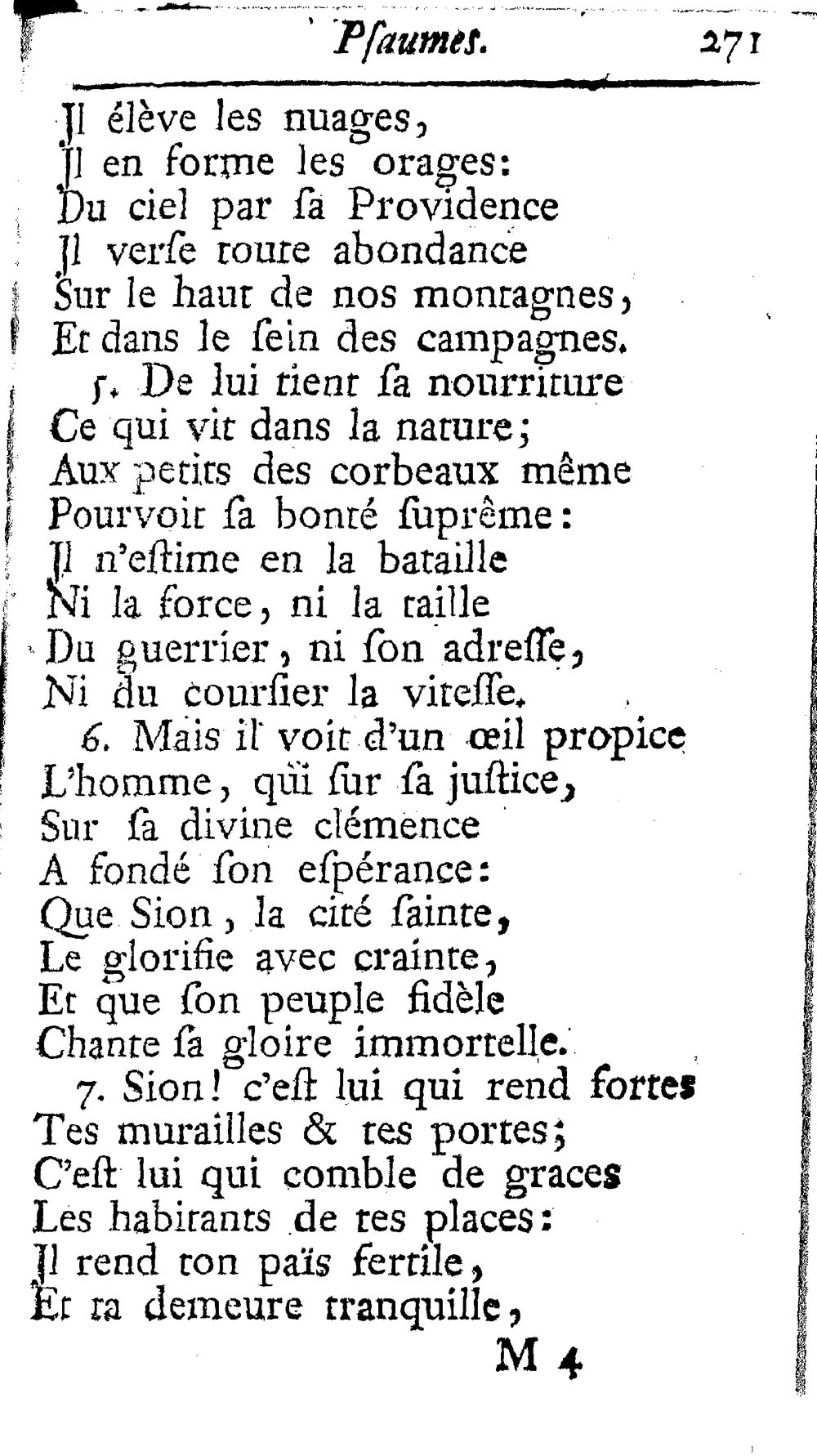 Pſaumes. 271

Jl élève les nuages,
Jl en forme les orages:
Du ciel par ſa Providence
Jl verſe toute abondance
Sur le haut de nos montagnes,
Et dans le ſein des campagnes.
5. De lui tient ſa nourriture
Ce qui vit dans la nature;
Aux petits des corbeaux même
Pourvoit ſa bonté ſuprême:
Jl n'eſtime en la bataille
Ni la force, ni la taille
Du guerrier, ni ſon adreſſe,
Ni du courſier la viteſſe.
6. Mais il voit d'un œil propice
L'homme, qui ſur ſa juſtice,
Sur ſa divine clémence
A fondé ſon eſpérance:
Que Sion, la cité ſainte,
Le glorifie avec crainte,
Et que ſon peuple fidèle
Chante ſa gloire immortelle.
7. Sion! c'eſt lui qui rend fortes
Tes murailles & tes portes;
C'eſt lui qui comble de graces
Les habitants de tes places:
Jl rend ton païs fertile,
Et ta demeure tranquille,

M 4